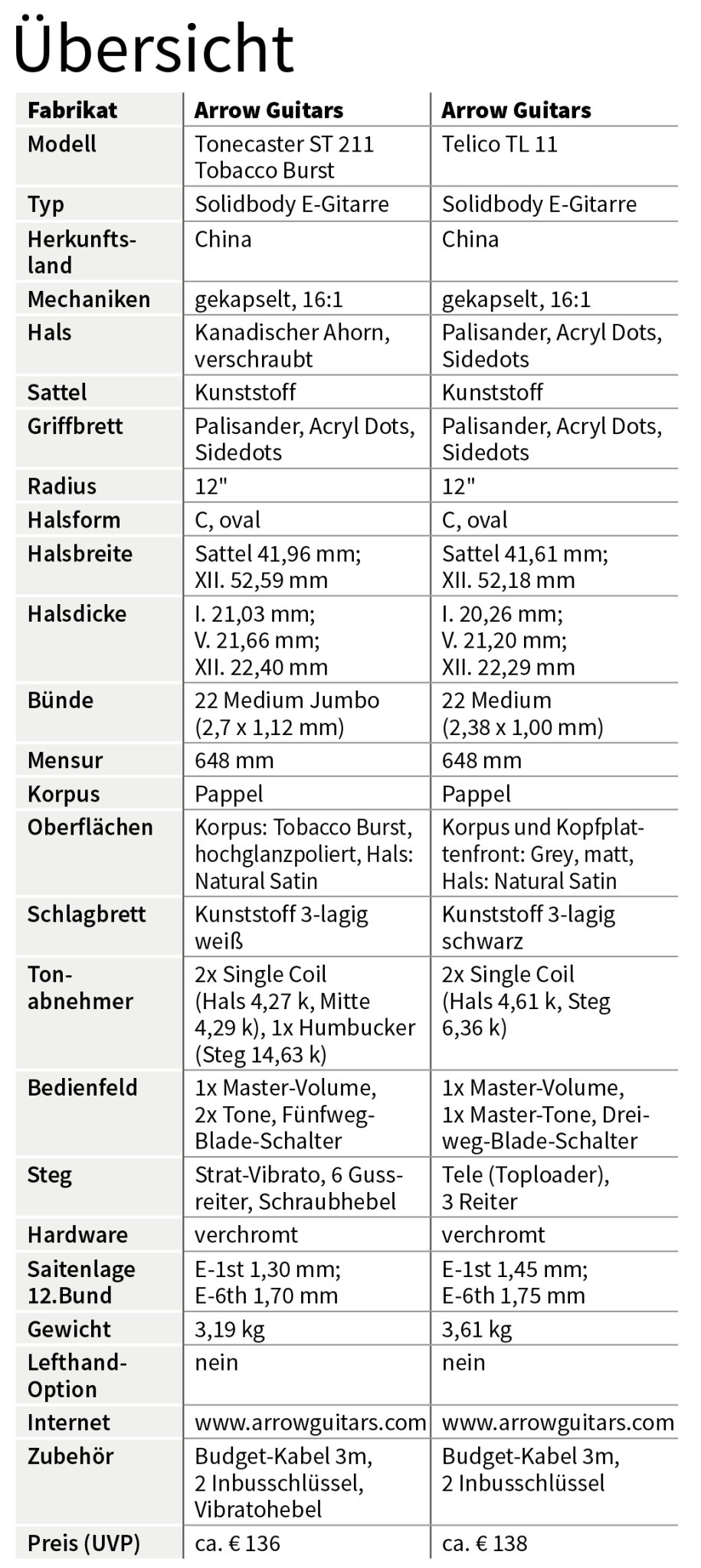 Übersicht

| Fabrikat | Arrow Guitars | Arrow Guitars |
|---|---|---|
| Modell | Tonecaster ST 211 Tobacco Burst | Telico TL 11 |
| Typ | Solidbody E-Gitarre | Solidbody E-Gitarre |
| Herkunftsland | China | China |
| Mechaniken | gekapselt, 16:1 | gekapselt, 16:1 |
| Hals | Kanadischer Ahorn, verschraubt | Palisander, Acryl Dots, Sidedots |
| Sattel | Kunststoff | Kunststoff |
| Griffbrett | Palisander, Acryl Dots, Sidedots | Palisander, Acryl Dots, Sidedots |
| Radius | 12" | 12" |
| Halsform | C, oval | C, oval |
| Halsbreite | Sattel 41,96 mm; XII. 52,59 mm | Sattel 41,61 mm; XII. 52,18 mm |
| Halsdicke | I. 21,03 mm; V. 21,66 mm; XII. 22,40 mm | I. 20,26 mm; V. 21,20 mm; XII. 22,29 mm |
| Bünde | 22 Medium Jumbo (2,7 x 1,12 mm) | 22 Medium (2,38 x 1,00 mm) |
| Mensur | 648 mm | 648 mm |
| Korpus | Pappel | Pappel |
| Oberflächen | Korpus: Tobacco Burst, hochglanzpoliert, Hals: Natural Satin | Korpus und Kopfplattenfront: Grey, matt, Hals: Natural Satin |
| Schlagbrett | Kunststoff 3-lagig weiß | Kunststoff 3-lagig schwarz |
| Tonabnehmer | 2x Single Coil (Hals 4,27 k, Mitte 4,29 k), 1x Humbucker (Steg 14,63 k) | 2x Single Coil (Hals 4,61 k, Steg 6,36 k) |
| Bedienfeld | 1x Master-Volume, 2x Tone, Fünfweg-Blade-Schalter | 1x Master-Volume, 1x Master-Tone, Dreiweg-Blade-Schalter |
| Steg | Strat-Vibrato, 6 Gussreiter, Schraubhebel | Tele (Toploader), 3 Reiter |
| Hardware | verchromt | verchromt |
| Saitenlage 12.Bund | E-1st 1,30 mm; E-6th 1,70 mm | E-1st 1,45 mm; E-6th 1,75 mm |
| Gewicht | 3,19 kg | 3,61 kg |
| Lefthand-Option | nein | nein |
| Internet | www.arrowguitars.com | www.arrowguitars.com |
| Zubehör | Budget-Kabel 3m, 2 Inbusschlüssel, Vibratohebel | Budget-Kabel 3m, 2 Inbusschlüssel |
| Preis (UVP) | ca. € 136 | ca. € 138 |